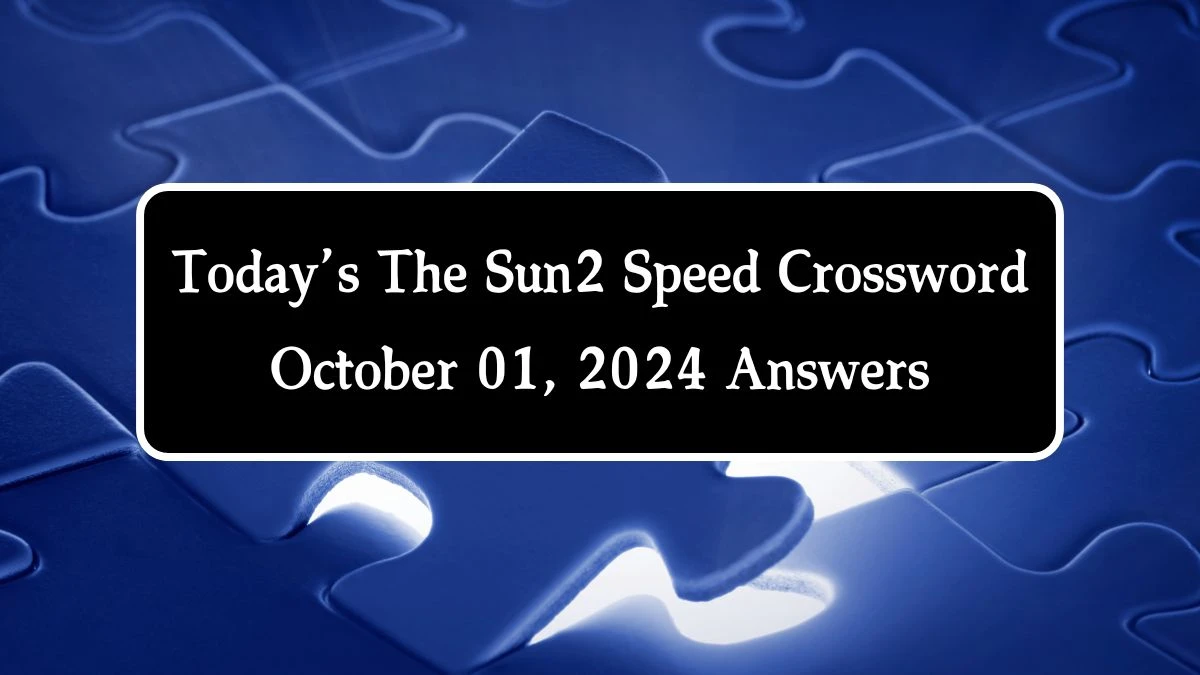 Today's The Sun2 Speed Crossword October 01, 2024 Answers